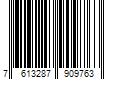 7 613287 909763